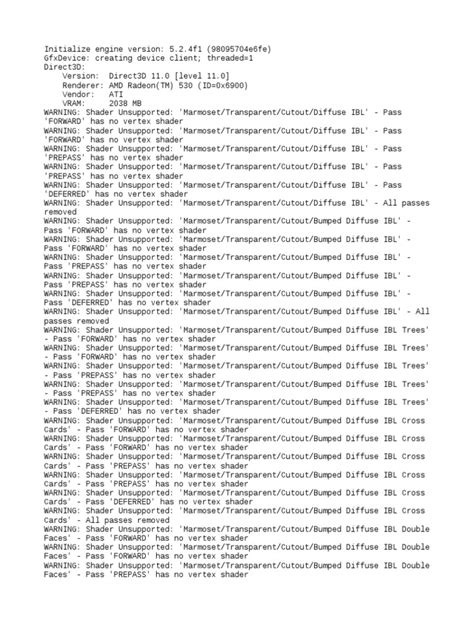 Initialize engine version: 5.2.4f1 (98095704e6fe)
GfxDevice: creating device client; threaded=1
Direct3D:
    Version:  Direct3D 11.0 [level 11.0]
    Renderer: AMD Radeon(TM) 530 (ID=0x6900)
    Vendor:   ATI
    VRAM:     2038 MB
WARNING: Shader Unsupported: 'Marmoset/Transparent/Cutout/Diffuse IBL' - Pass 'FORWARD' has no vertex shader
WARNING: Shader Unsupported: 'Marmoset/Transparent/Cutout/Diffuse IBL' - Pass 'FORWARD' has no vertex shader
WARNING: Shader Unsupported: 'Marmoset/Transparent/Cutout/Diffuse IBL' - Pass 'PREPASS' has no vertex shader
WARNING: Shader Unsupported: 'Marmoset/Transparent/Cutout/Diffuse IBL' - Pass 'PREPASS' has no vertex shader
WARNING: Shader Unsupported: 'Marmoset/Transparent/Cutout/Diffuse IBL' - Pass 'DEFERRED' has no vertex shader
WARNING: Shader Unsupported: 'Marmoset/Transparent/Cutout/Diffuse IBL' - All passes removed
WARNING: Shader Unsupported: 'Marmoset/Transparent/Cutout/Bumped Diffuse IBL' - Pass 'FORWARD' has no vertex shader
WARNING: Shader Unsupported: 'Marmoset/Transparent/Cutout/Bumped Diffuse IBL' - Pass 'FORWARD' has no vertex shader
WARNING: Shader Unsupported: 'Marmoset/Transparent/Cutout/Bumped Diffuse IBL' - Pass 'PREPASS' has no vertex shader
WARNING: Shader Unsupported: 'Marmoset/Transparent/Cutout/Bumped Diffuse IBL' - Pass 'PREPASS' has no vertex shader
WARNING: Shader Unsupported: 'Marmoset/Transparent/Cutout/Bumped Diffuse IBL' - Pass 'DEFERRED' has no vertex shader
WARNING: Shader Unsupported: 'Marmoset/Transparent/Cutout/Bumped Diffuse IBL' - All passes removed
WARNING: Shader Unsupported: 'Marmoset/Transparent/Cutout/Bumped Diffuse IBL Trees' - Pass 'FORWARD' has no vertex shader
WARNING: Shader Unsupported: 'Marmoset/Transparent/Cutout/Bumped Diffuse IBL Trees' - Pass 'FORWARD' has no vertex shader
WARNING: Shader Unsupported: 'Marmoset/Transparent/Cutout/Bumped Diffuse IBL Trees' - Pass 'PREPASS' has no vertex shader
WARNING: Shader Unsupported: 'Marmoset/Transparent/Cutout/Bumped Diffuse IBL Trees' - Pass 'PREPASS' has no vertex shader
WARNING: Shader Unsupported: 'Marmoset/Transparent/Cutout/Bumped Diffuse IBL Trees' - Pass 'DEFERRED' has no vertex shader
WARNING: Shader Unsupported: 'Marmoset/Transparent/Cutout/Bumped Diffuse IBL Cross Cards' - Pass 'FORWARD' has no vertex shader
WARNING: Shader Unsupported: 'Marmoset/Transparent/Cutout/Bumped Diffuse IBL Cross Cards' - Pass 'FORWARD' has no vertex shader
WARNING: Shader Unsupported: 'Marmoset/Transparent/Cutout/Bumped Diffuse IBL Cross Cards' - Pass 'PREPASS' has no vertex shader
WARNING: Shader Unsupported: 'Marmoset/Transparent/Cutout/Bumped Diffuse IBL Cross Cards' - Pass 'PREPASS' has no vertex shader
WARNING: Shader Unsupported: 'Marmoset/Transparent/Cutout/Bumped Diffuse IBL Cross Cards' - Pass 'DEFERRED' has no vertex shader
WARNING: Shader Unsupported: 'Marmoset/Transparent/Cutout/Bumped Diffuse IBL Cross Cards' - All passes removed
WARNING: Shader Unsupported: 'Marmoset/Transparent/Cutout/Bumped Diffuse IBL Double Faces' - Pass 'FORWARD' has no vertex shader
WARNING: Shader Unsupported: 'Marmoset/Transparent/Cutout/Bumped Diffuse IBL Double Faces' - Pass 'FORWARD' has no vertex shader
WARNING: Shader Unsupported: 'Marmoset/Transparent/Cutout/Bumped Diffuse IBL Double Faces' - Pass 'PREPASS' has no vertex shader